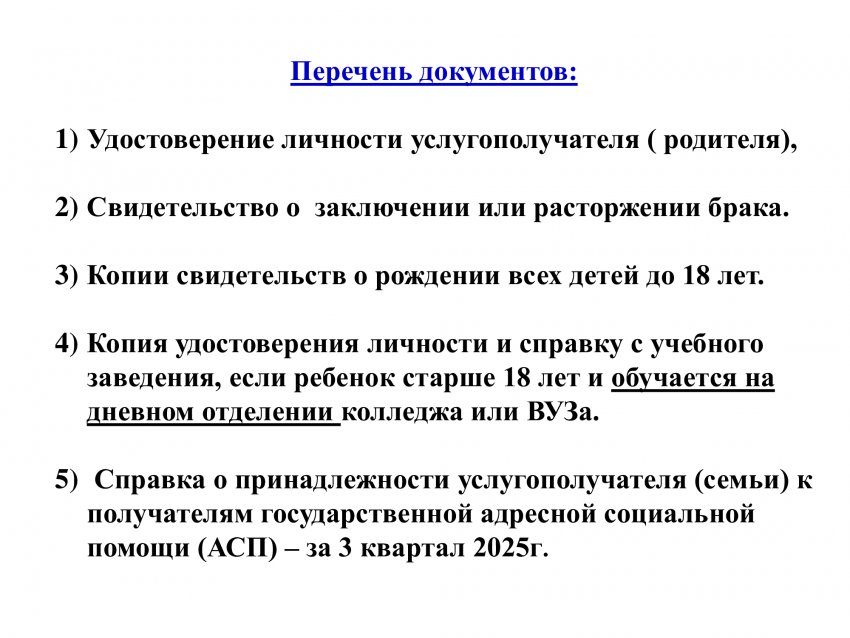 Перечень документов:

1) Удостоверение личности услугополучателя ( родителя),

2) Свидетельство о  заключении или расторжении брака.

3) Копии свидетельств о рождении всех детей до 18 лет.

4) Копия удостоверения личности и справку с учебного заведения, если ребенок старше 18 лет и обучается на дневном отделении колледжа или ВУЗа.

5)  Справка о принадлежности услугополучателя (семьи) к получателям государственной адресной социальной помощи (АСП) – за 3 квартал 2025г.